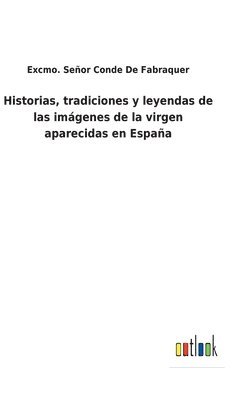 Excmo. Señor Conde De Fabraquer

Historias, tradiciones y leyendas de las imágenes de la virgen aparecidas en España

outlook